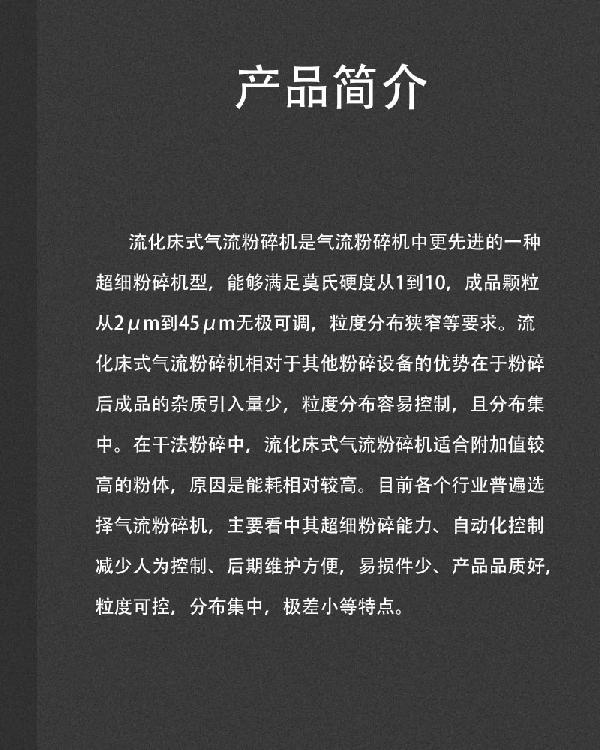 产品简介

流化床式气流粉碎机是气流粉碎机中更先进的一种超细粉碎机型，能够满足莫氏硬度从1到10，成品颗粒从2μm到45μm无极可调，粒度分布狭窄等要求。流化床式气流粉碎机相对于其他粉碎设备的优势在于粉碎后成品的杂质引入量少，粒度分布容易控制，且分布集中。在干法粉碎中，流化床式气流粉碎机适合附加值较高的粉体，原因是能耗相对较高。目前各个行业普遍选择气流粉碎机，主要看中其超细粉碎能力、自动化控制减少人为控制、后期维护方便，易损件少、产品品质好，粒度可控，分布集中，极差小等特点。